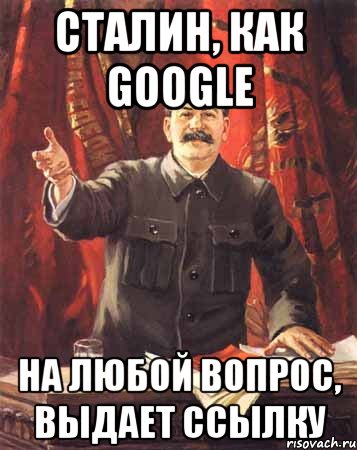 СТАЛИН, КАК GOOGLE

НА ЛЮБОЙ ВОПРОС, ВЫДАЕТ ССЫЛКУ

risovach.ru